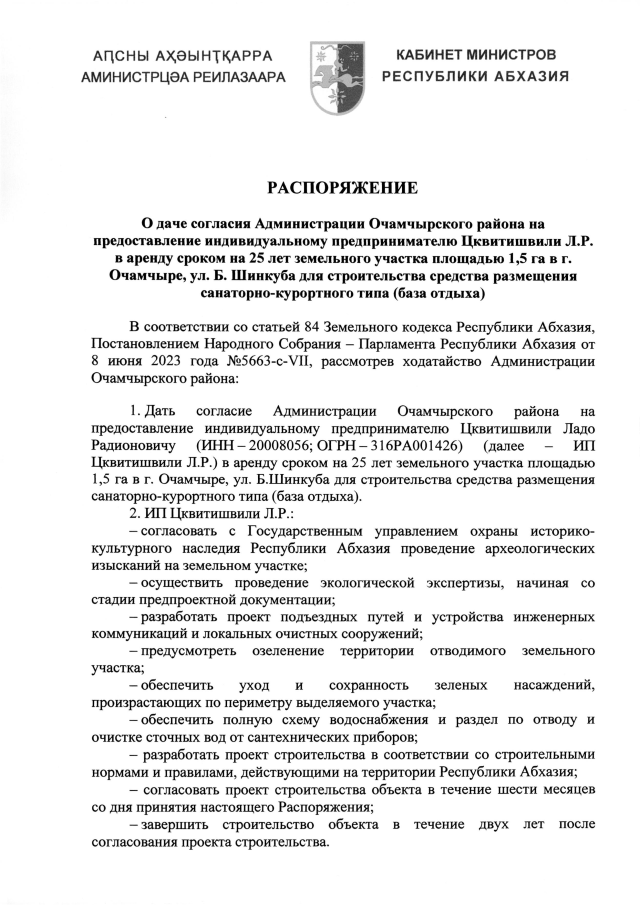 АԤСНЫ АҲӘЫНҬҚАРРА
АМИНИСТРЦӘА РЕИЛАЗААРА

КАБИНЕТ МИНИСТРОВ
РЕСПУБЛИКИ АБХАЗИЯ

РАСПОРЯЖЕНИЕ

О даче согласия Администрации Очамчырского района на предоставление индивидуальному предпринимателю Цквитишвили Л.Р. в аренду сроком на 25 лет земельного участка площадью 1,5 га в г. Очамчыре, ул. Б. Шинкуба для строительства средства размещения санаторно-курортного типа (база отдыха)

В соответствии со статьей 84 Земельного кодекса Республики Абхазия, Постановлением Народного Собрания – Парламента Республики Абхазия от 8 июня 2023 года №5663-с-VII, рассмотрев ходатайство Администрации Очамчырского района:

1. Дать согласие Администрации Очамчырского района на предоставление индивидуальному предпринимателю Цквитишвили Ладо Радионовичу (ИНН – 20008056; ОГРН – 316РА001426) (далее – ИП Цквитишвили Л.Р.) в аренду сроком на 25 лет земельного участка площадью 1,5 га в г. Очамчыре, ул. Б.Шинкуба для строительства средства размещения санаторно-курортного типа (база отдыха).

2. ИП Цквитишвили Л.Р.:
– согласовать с Государственным управлением охраны историко-культурного наследия Республики Абхазия проведение археологических изысканий на земельном участке;
– осуществить проведение экологической экспертизы, начиная со стадии предпроектной документации;
– разработать проект подъездных путей и устройства инженерных коммуникаций и локальных очистных сооружений;
– предусмотреть озеленение территории отводимого земельного участка;
– обеспечить уход и сохранность зеленых насаждений, произрастающих по периметру выделяемого участка;
– обеспечить полную схему водоснабжения и раздел по отводу и очистке сточных вод от сантехнических приборов;
– разработать проект строительства в соответствии со строительными нормами и правилами, действующими на территории Республики Абхазия;
– согласовать проект строительства объекта в течение шести месяцев со дня принятия настоящего Распоряжения;
– завершить строительство объекта в течение двух лет после согласования проекта строительства.